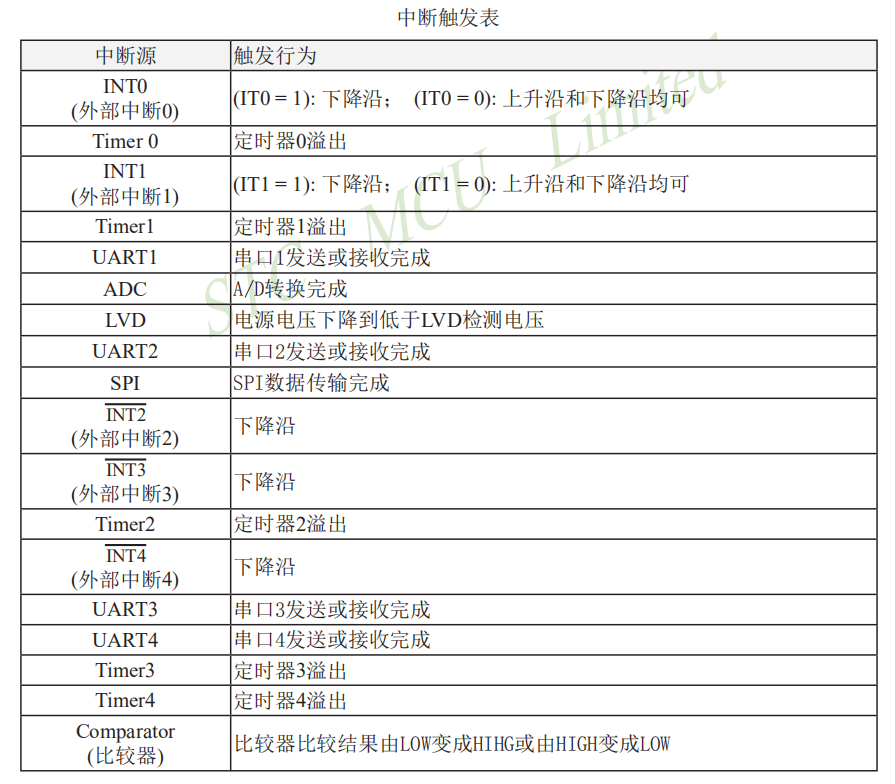 中断触发表

| 中断源 | 触发行为 |
|---|---|
| INT0 (外部中断0) | (IT0 = 1): 下降沿； (IT0 = 0): 上升沿和下降沿均可 |
| Timer 0 | 定时器0溢出 |
| INT1 (外部中断1) | (IT1 = 1): 下降沿； (IT1 = 0): 上升沿和下降沿均可 |
| Timer1 | 定时器1溢出 |
| UART1 | 串口1发送或接收完成 |
| ADC | A/D转换完成 |
| LVD | 电源电压下降到低于LVD检测电压 |
| UART2 | 串口2发送或接收完成 |
| SPI | SPI数据传输完成 |
| $\overline{INT2}$ (外部中断2) | 下降沿 |
| $\overline{INT3}$ (外部中断3) | 下降沿 |
| Timer2 | 定时器2溢出 |
| $\overline{INT4}$ (外部中断4) | 下降沿 |
| UART3 | 串口3发送或接收完成 |
| UART4 | 串口4发送或接收完成 |
| Timer3 | 定时器3溢出 |
| Timer4 | 定时器4溢出 |
| Comparator (比较器) | 比较器比较结果由LOW变成HIHG或由HIGH变成LOW |

STC MCU Limited